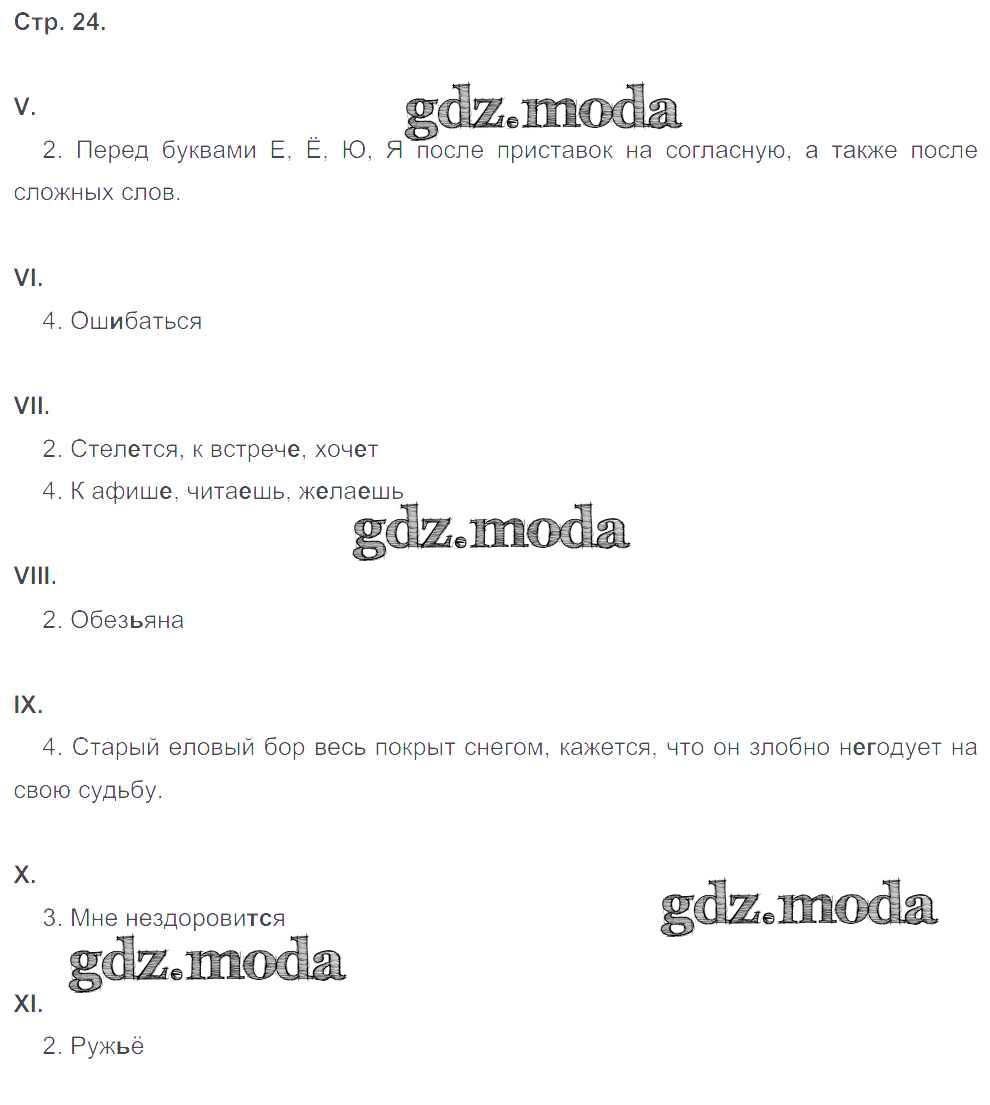 Стр. 24.

V.

2. Перед буквами Е, Ё, Ю, Я после приставок на согласную, а также после сложных слов.

VI.

4. Ошибаться

VII.

2. Стелется, к встрече, хочет

4. К афише, читаешь, желаешь

VIII.

2. Обезьяна

IX.

4. Старый еловый бор весь покрыт снегом, кажется, что он злобно негодует на свою судьбу.

X.

3. Мне нездоровится

XI.

2. Ружьё

gdz.moda